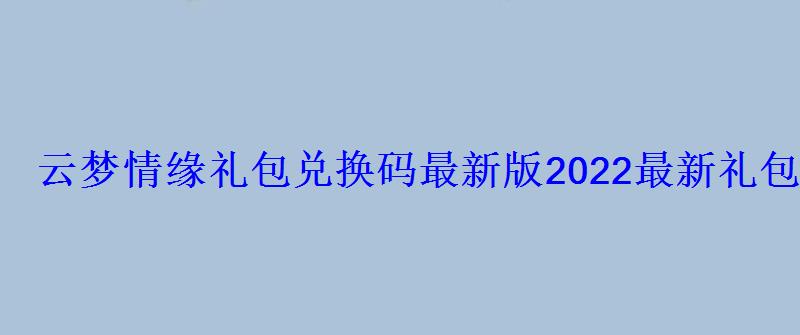 云梦情缘礼包兑换码最新版2022最新礼包